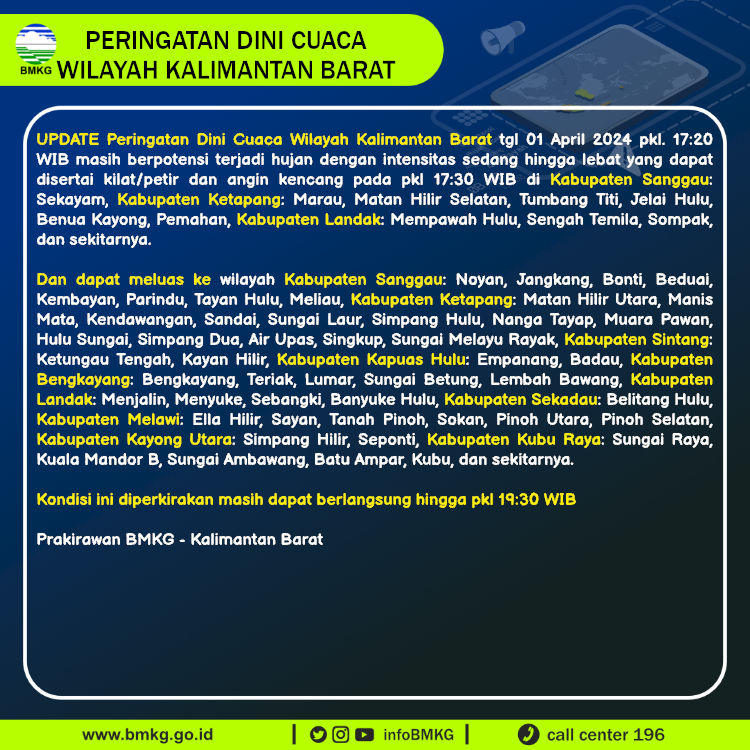 BMKG

PERINGATAN DINI CUACA
WILAYAH KALIMANTAN BARAT

UPDATE Peringatan Dini Cuaca Wilayah Kalimantan Barat tgl 01 April 2024 pkl. 17:20 WIB masih berpotensi terjadi hujan dengan intensitas sedang hingga lebat yang dapat disertai kilat/petir dan angin kencang pada pkl 17:30 WIB di Kabupaten Sanggau: Sekayam, Kabupaten Ketapang: Marau, Matan Hilir Selatan, Tumbang Titi, Jelai Hulu, Benua Kayong, Pemahan, Kabupaten Landak: Mempawah Hulu, Sengah Temila, Sompak, dan sekitarnya.

Dan dapat meluas ke wilayah Kabupaten Sanggau: Noyan, Jangkang, Bonti, Beduai, Kembayan, Parindu, Tayan Hulu, Meliau, Kabupaten Ketapang: Matan Hilir Utara, Manis Mata, Kendawangan, Sandai, Sungai Laur, Simpang Hulu, Nanga Tayap, Muara Pawan, Hulu Sungai, Simpang Dua, Air Upas, Singkup, Sungai Melayu Rayak, Kabupaten Sintang: Ketungau Tengah, Kayan Hilir, Kabupaten Kapuas Hulu: Empanang, Badau, Kabupaten Bengkayang: Bengkayang, Teriak, Lumar, Sungai Betung, Lembah Bawang, Kabupaten Landak: Menjalin, Menyuke, Sebangki, Banyuke Hulu, Kabupaten Sekadau: Belitang Hulu, Kabupaten Melawi: Ella Hilir, Sayan, Tanah Pinoh, Sokan, Pinoh Utara, Pinoh Selatan, Kabupaten Kayong Utara: Simpang Hilir, Seponti, Kabupaten Kubu Raya: Sungai Raya, Kuala Mandor B, Sungai Ambawang, Batu Ampar, Kubu, dan sekitarnya.

Kondisi ini diperkirakan masih dapat berlangsung hingga pkl 19:30 WIB

Prakirawan BMKG - Kalimantan Barat

www.bmkg.go.id | infoBMKG | call center 196